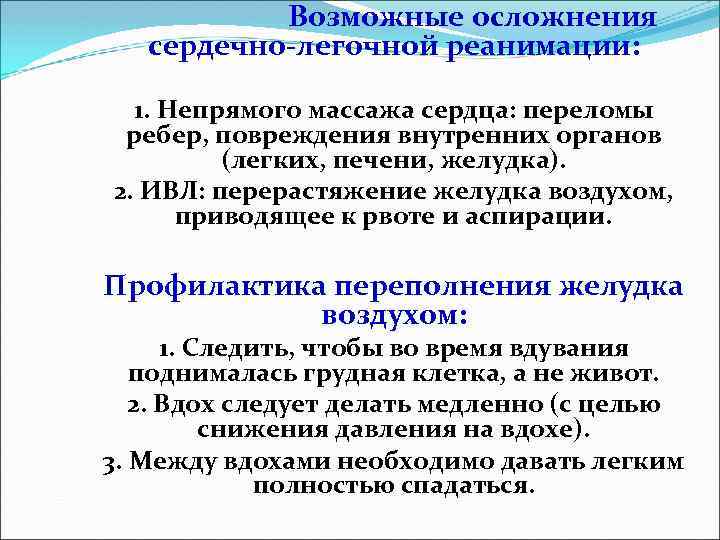 Возможные осложнения сердечно-легочной реанимации:

1. Непрямого массажа сердца: переломы ребер, повреждения внутренних органов (легких, печени, желудка).

2. ИВЛ: перерастяжение желудка воздухом, приводящее к рвоте и аспирации.

Профилактика переполнения желудка воздухом:

1. Следить, чтобы во время вдувания поднималась грудная клетка, а не живот.

2. Вдох следует делать медленно (с целью снижения давления на вдохе).

3. Между вдохами необходимо давать легким полностью спадаться.